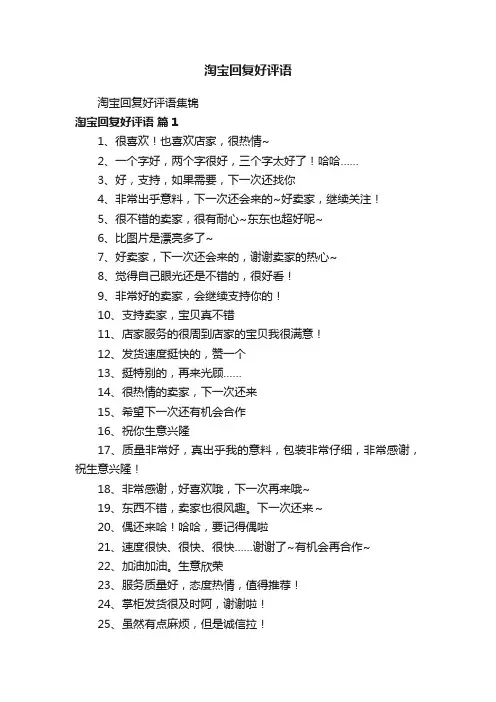 淘宝回复好评语

淘宝回复好评语集锦

淘宝回复好评语 篇1

1、很喜欢！也喜欢店家，很热情~

2、一个字好，两个字很好，三个字太好了！哈哈……

3、好，支持，如果需要，下一次还找你

4、非常出乎意料，下一次还会来的~好卖家，继续关注！

5、很不错的卖家，很有耐心~东东也超好呢~

6、比图片是漂亮多了~

7、好卖家，下一次还会来的，谢谢卖家的热心~

8、觉得自己眼光还是不错的，很好看！

9、非常好的卖家，会继续支持你的！

10、支持卖家，宝贝真不错

11、店家服务的很周到店家的宝贝我很满意！

12、发货速度挺快的，赞一个

13、挺特别的，再来光顾……

14、很热情的卖家，下一次还来

15、希望下一次还有机会合作

16、祝你生意兴隆

17、质量非常好，真出乎我的意料，包装非常仔细，非常感谢，祝生意兴隆！

18、非常感谢，好喜欢哦，下一次再来哦~

19、东西不错，卖家也很风趣。下一次还来~

20、偶还来哈！哈哈，要记得偶啦

21、速度很快、很快、很快……谢谢了~有机会再合作~

22、加油加油。生意欣荣

23、服务质量好，态度热情，值得推荐！

24、掌柜发货很及时阿，谢谢啦！

25、虽然有点麻烦，但是诚信拉！